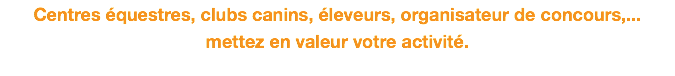 Centres équestres, clubs canins, éleveurs, organisateur de concours,...
mettez en valeur votre activité.